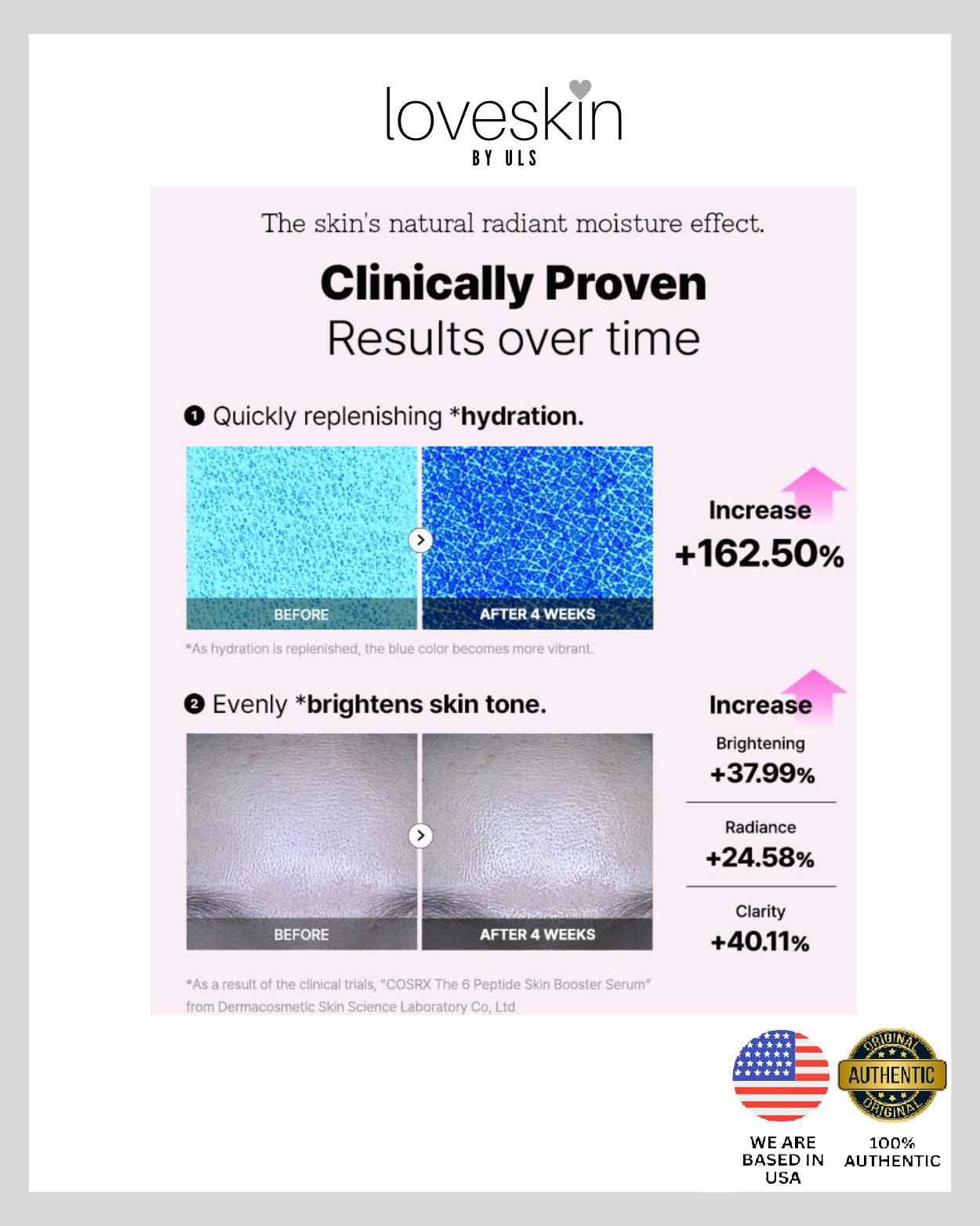 loveskin
BY ULS

The skin's natural radiant moisture effect.

Clinically Proven
Results over time

❶ Quickly replenishing *hydration.

BEFORE

AFTER 4 WEEKS

Increase
+162.50%

*As hydration is replenished, the blue color becomes more vibrant.

❷ Evenly *brightens skin tone.

BEFORE

AFTER 4 WEEKS

Increase
Brightening
+37.99%

Radiance
+24.58%

Clarity
+40.11%

*As a result of the clinical trials, "COSRX The 6 Peptide Skin Booster Serum" from Dermacosmetic Skin Science Laboratory Co, Ltd

ORIGINAL
AUTHENTIC
ORIGINAL

WE ARE
BASED IN
USA

100%
AUTHENTIC